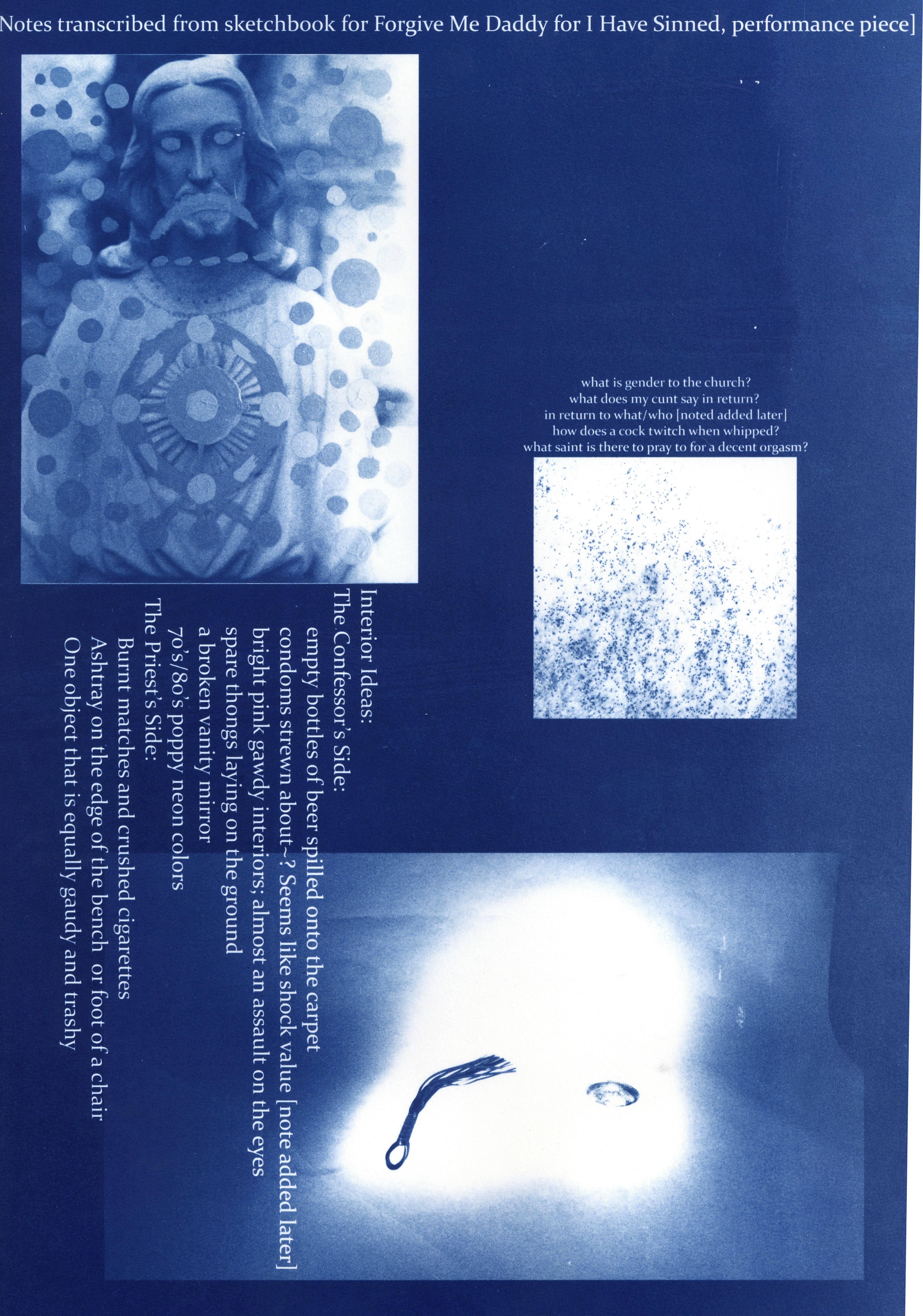 Notes transcribed from sketchbook for Forgive Me Daddy for I Have Sinned, performance piece]

what is gender to the church?
what does my cunt say in return?
in return to what/who [noted added later]
how does a cock twitch when whipped?
what saint is there to pray to for a decent orgasm?

Interior Ideas:
The Confessor's Side:
empty bottles of beer spilled onto the carpet
condoms strewn about~? Seems like shock value [note added later]
bright pink gawdy interiors; almost an assault on the eyes
spare thongs laying on the ground
a broken vanity mirror
70's/80's poppy neon colors
The Priest's Side:
Burnt matches and crushed cigarettes
Ashtray on the edge of the bench or foot of a chair
One object that is equally gaudy and trashy